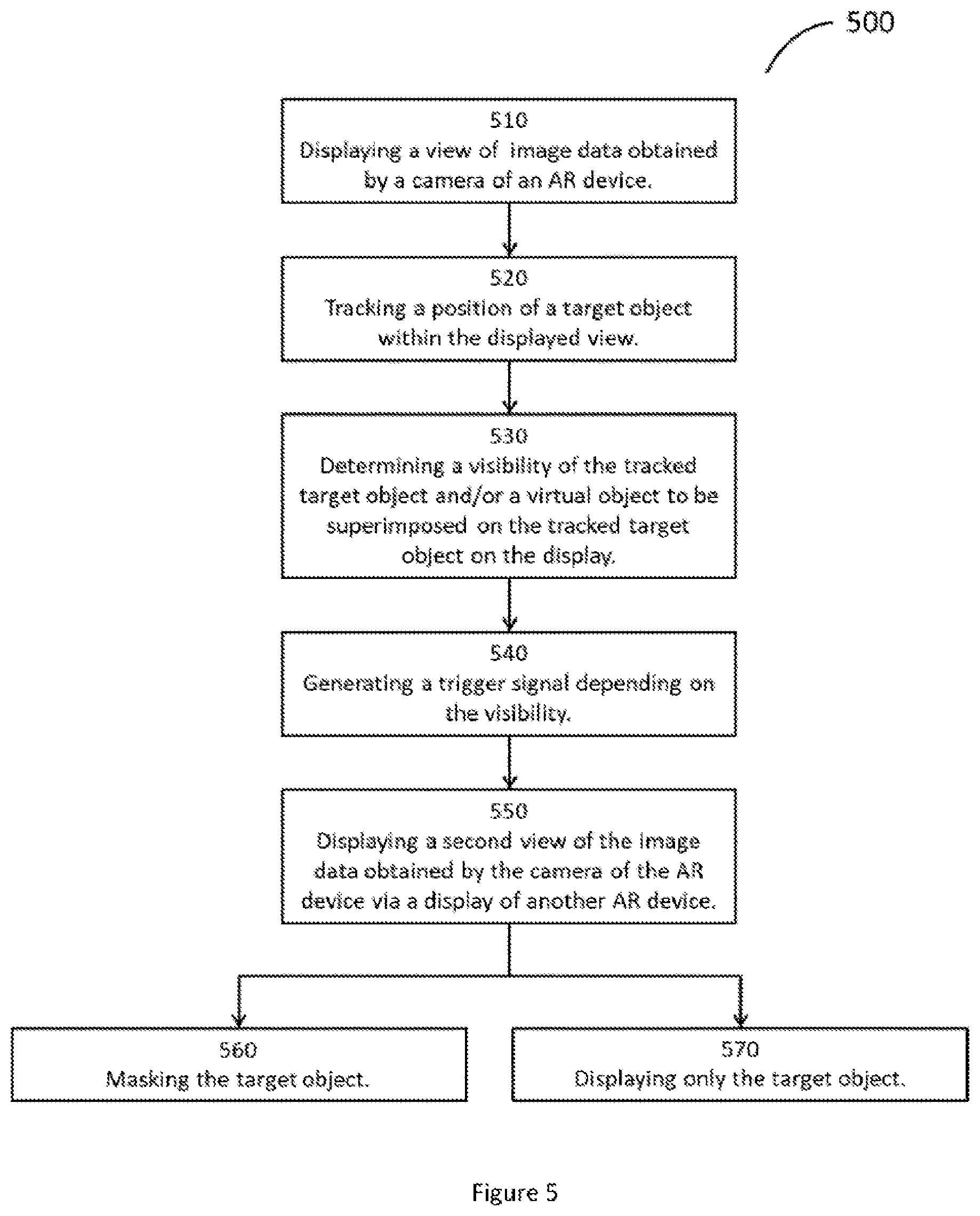 500

510
Displaying a view of image data obtained by a camera of an AR device.

520
Tracking a position of a target object within the displayed view.

530
Determining a visibility of the tracked target object and/or a virtual object to be superimposed on the tracked target object on the display.

540
Generating a trigger signal depending on the visibility.

550
Displaying a second view of the image data obtained by the camera of the AR device via a display of another AR device.

560
Masking the target object.

570
Displaying only the target object.

Figure 5